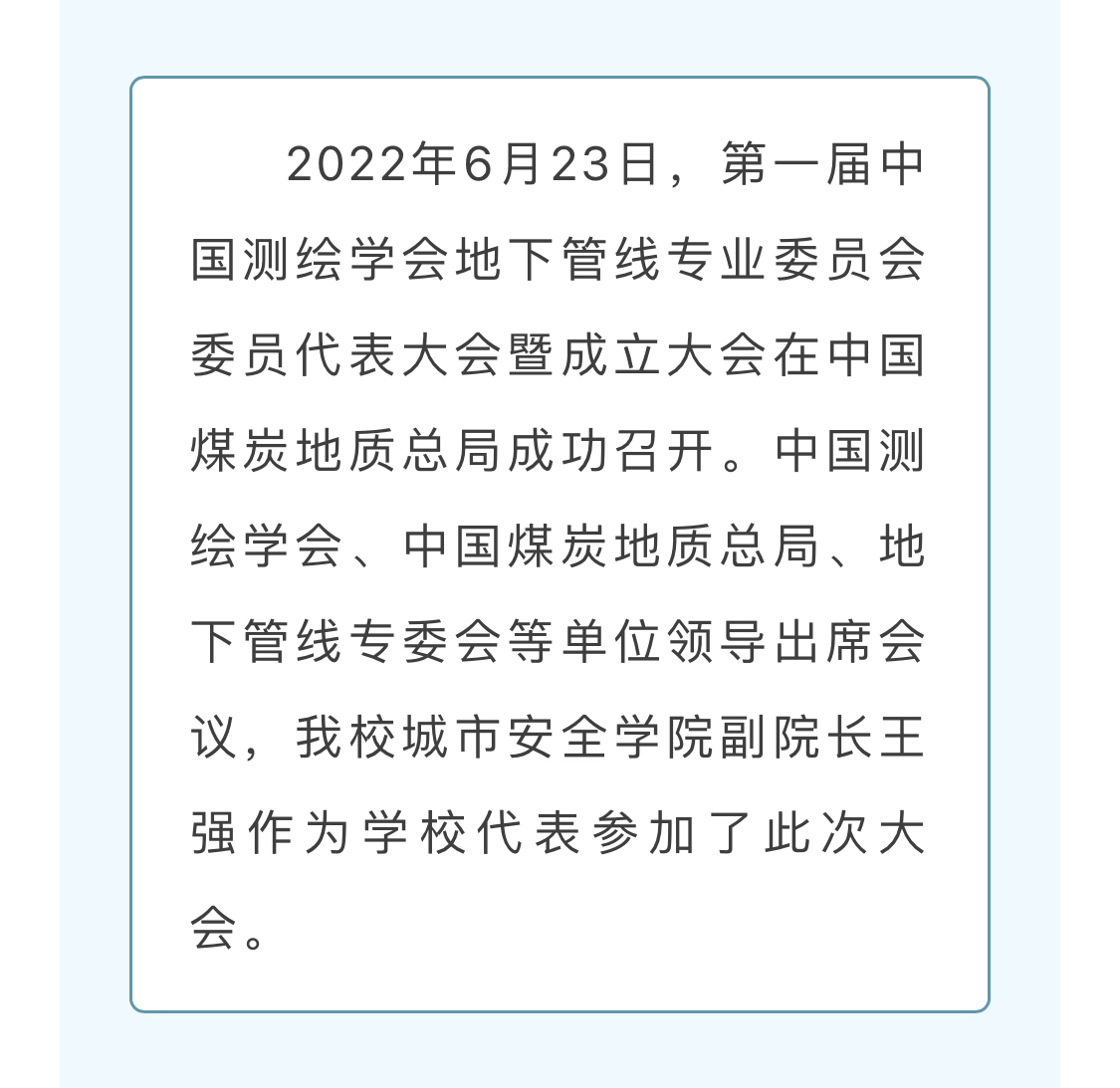 2022年6月23日，第一届中国测绘学会地下管线专业委员会委员代表大会暨成立大会在中国煤炭地质总局成功召开。中国测绘学会、中国煤炭地质总局、地下管线专委会等单位领导出席会议，我校城市安全学院副院长王强作为学校代表参加了此次大会。